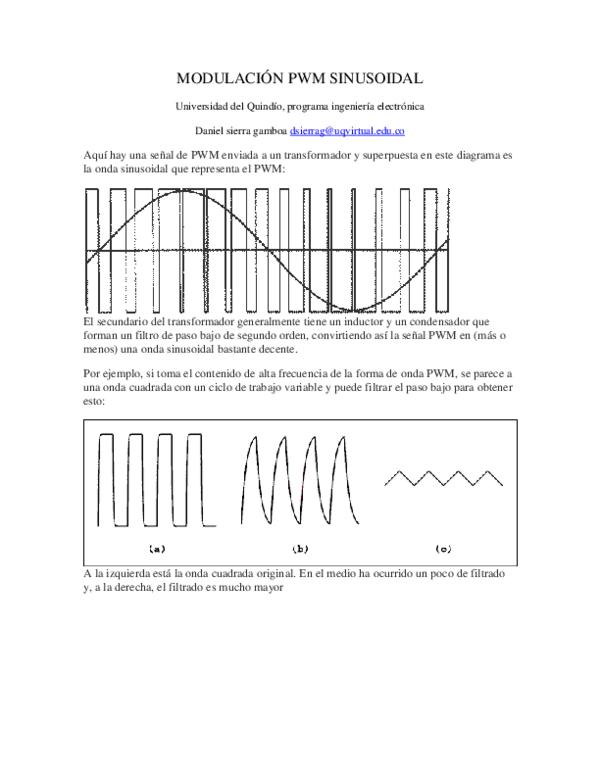 MODULACIÓN PWM SINUSOIDAL

Universidad del Quindío, programa ingeniería electrónica

Daniel sierra gamboa dsierrag@uqvirtual.edu.co

Aquí hay una señal de PWM enviada a un transformador y superpuesta en este diagrama es la onda sinusoidal que representa el PWM:

El secundario del transformador generalmente tiene un inductor y un condensador que forman un filtro de paso bajo de segundo orden, convirtiendo así la señal PWM en (más o menos) una onda sinusoidal bastante decente.

Por ejemplo, si toma el contenido de alta frecuencia de la forma de onda PWM, se parece a una onda cuadrada con un ciclo de trabajo variable y puede filtrar el paso bajo para obtener esto:

(a) (b) (c)

A la izquierda está la onda cuadrada original. En el medio ha ocurrido un poco de filtrado y, a la derecha, el filtrado es mucho mayor